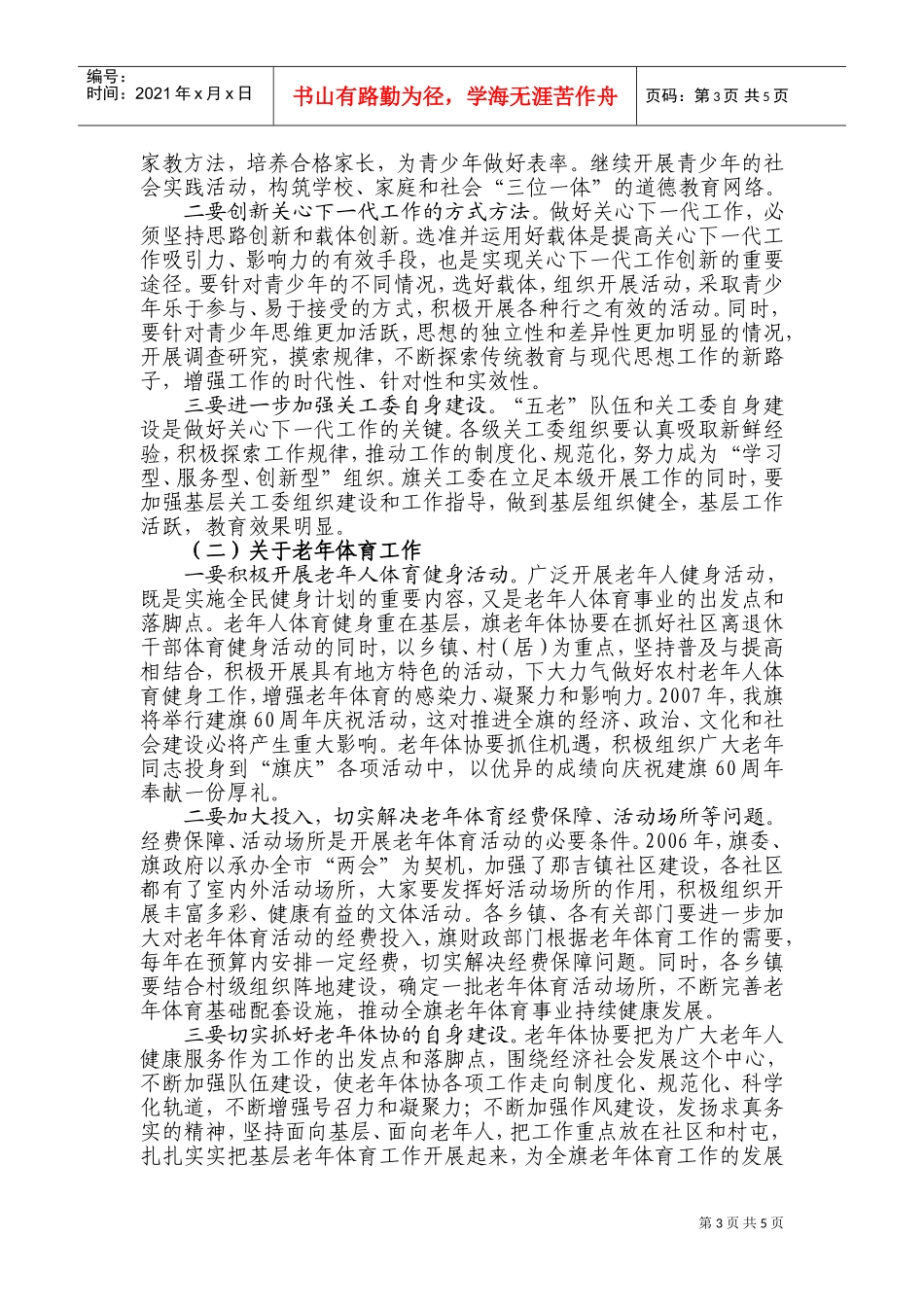 编号：
时间：2021年x月x日

书山有路勤为径，学海无涯苦作舟

页码：第3页 共5页

家教方法，培养合格家长，为青少年做好表率。继续开展青少年的社会实践活动，构筑学校、家庭和社会“三位一体”的道德教育网络。

二要创新关心下一代工作的方式方法。做好关心下一代工作，必须坚持思路创新和载体创新。选准并运用好载体是提高关心下一代工作吸引力、影响力的有效手段，也是实现关心下一代工作创新的重要途径。要针对青少年的不同情况，选好载体，组织开展活动，采取青少年乐于参与、易于接受的方式，积极开展各种行之有效的活动。同时，要针对青少年思维更加活跃，思想的独立性和差异性更加明显的情况，开展调查研究，摸索规律，不断探索传统教育与现代思想工作的新路子，增强工作的时代性、针对性和实效性。

三要进一步加强关工委自身建设。“五老”队伍和关工委自身建设是做好关心下一代工作的关键。各级关工委组织要认真吸取新鲜经验，积极探索工作规律，推动工作的制度化、规范化，努力成为“学习型、服务型、创新型”组织。旗关工委在立足本级开展工作的同时，要加强基层关工委组织建设和工作指导，做到基层组织健全，基层工作活跃，教育效果明显。

（二）关于老年体育工作

一要积极开展老年人体育健身活动。广泛开展老年人健身活动，既是实施全民健身计划的重要内容，又是老年人体育事业的出发点和落脚点。老年人体育健身重在基层，旗老年体协要在抓好社区离退休干部体育健身活动的同时，以乡镇、村（居）为重点，坚持普及与提高相结合，积极开展具有地方特色的活动，下大力气做好农村老年人体育健身工作，增强老年体育的感染力、凝聚力和影响力。2007年，我旗将举行建旗60周年庆祝活动，这对推进全旗的经济、政治、文化和社会建设必将产生重大影响。老年体协要抓住机遇，积极组织广大老年同志投身到“旗庆”各项活动中，以优异的成绩向庆祝建旗60周年奉献一份厚礼。

二要加大投入，切实解决老年体育经费保障、活动场所等问题。经费保障、活动场所是开展老年体育活动的必要条件。2006年，旗委、旗政府以承办全市“两会”为契机，加强了那吉镇社区建设，各社区都有了室内外活动场所，大家要发挥好活动场所的作用，积极组织开展丰富多彩、健康有益的文体活动。各乡镇、各有关部门要进一步加大对老年体育活动的经费投入，旗财政部门根据老年体育工作的需要，每年在预算内安排一定经费，切实解决经费保障问题。同时，各乡镇要结合村级组织阵地建设，确定一批老年体育活动场所，不断完善老年体育基础配套设施，推动全旗老年体育事业持续健康发展。

三要切实抓好老年体协的自身建设。老年体协要把为广大老年人健康服务作为工作的出发点和落脚点，围绕经济社会发展这个中心，不断加强队伍建设，使老年体协各项工作走向制度化、规范化、科学化轨道，不断增强号召力和凝聚力；不断加强作风建设，发扬求真务实的精神，坚持面向基层、面向老年人，把工作重点放在社区和村屯，扎扎实实把基层老年体育工作开展起来，为全旗老年体育工作的发展

第3页 共5页